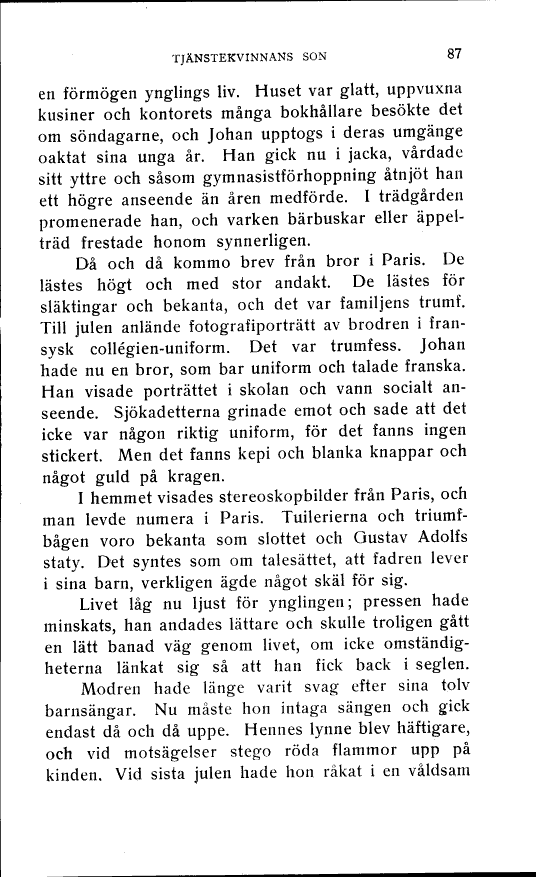 TJÄNSTEKVINNANS SON 87

en förmögen ynglings liv. Huset var glatt, uppvuxna kusiner och kontorets många bokhållare besökte det om söndagarne, och Johan upptogs i deras umgänge oaktat sina unga år. Han gick nu i jacka, vårdade sitt yttre och såsom gymnasistförhoppning åtnjöt han ett högre anseende än åren medförde. I trädgården promenerade han, och varken bärbuskar eller äppelträd frestade honom synnerligen.

Då och då kommo brev från bror i Paris. De lästes högt och med stor andakt. De lästes för släktingar och bekanta, och det var familjens trumf. Till julen anlände fotografiporträtt av brodren i fransysk collégien-uniform. Det var trumfess. Johan hade nu en bror, som bar uniform och talade franska. Han visade porträttet i skolan och vann socialt anseende. Sjökadetterna grinade emot och sade att det icke var någon riktig uniform, för det fanns ingen stickert. Men det fanns kepi och blanka knappar och något guld på kragen.

I hemmet visades stereoskopbilder från Paris, och man levde numera i Paris. Tuilerierna och triumfbågen voro bekanta som slottet och Gustav Adolfs staty. Det syntes som om talesättet, att fadren lever i sina barn, verkligen ägde något skäl för sig.

Livet låg nu ljust för ynglingen; pressen hade minskats, han andades lättare och skulle troligen gått en lätt banad väg genom livet, om icke omständigheterna länkat sig så att han fick back i seglen.

Modren hade länge varit svag efter sina tolv barnsängar. Nu måste hon intaga sängen och gick endast då och då uppe. Hennes lynne blev häftigare, och vid motsägelser stego röda flammor upp på kinden. Vid sista julen hade hon råkat i en våldsam